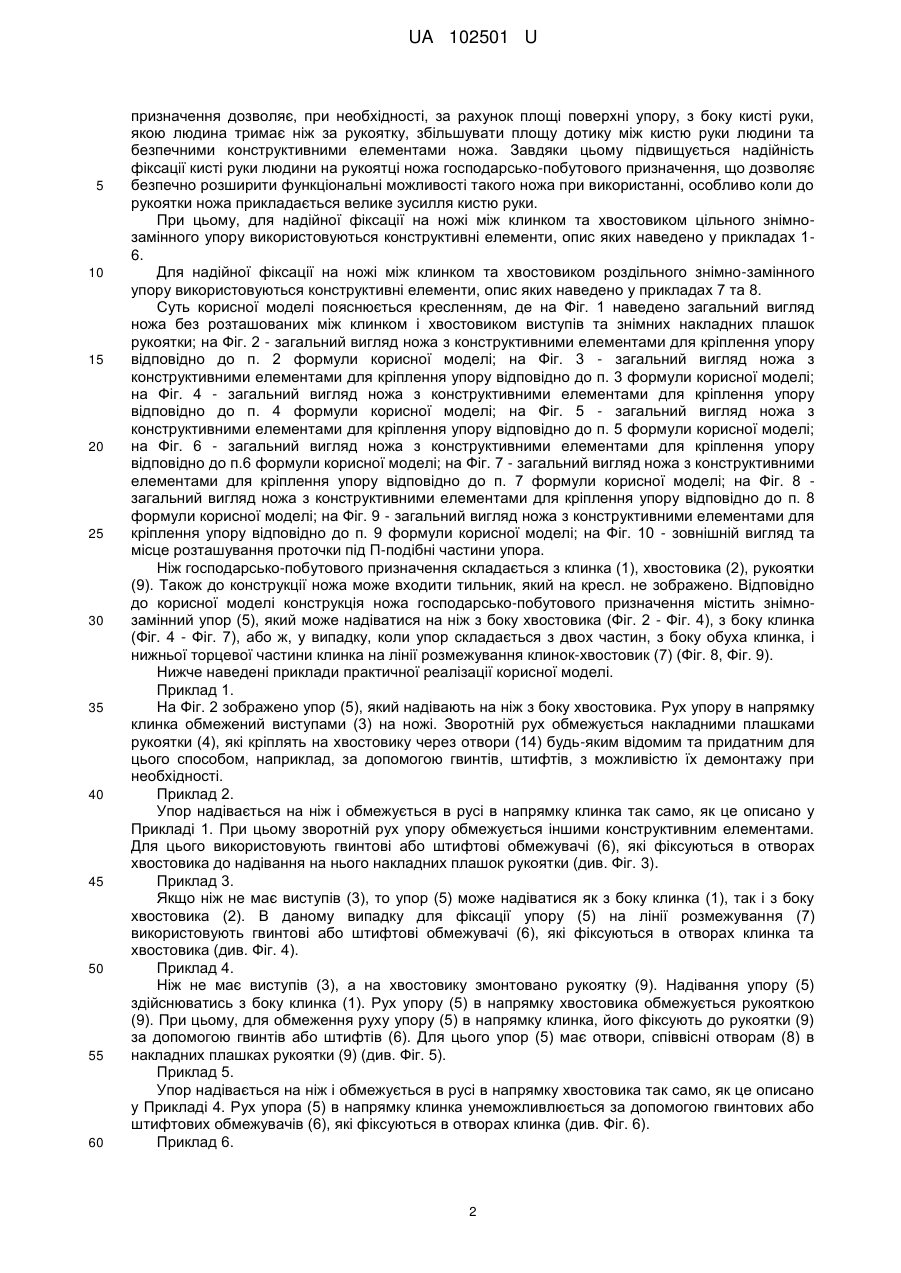 UA 102501 U

призначення дозволяє, при необхідності, за рахунок площі поверхні упору, з боку кисті руки, якою людина тримає ніж за рукоятку, збільшувати площу дотику між кистю руки людини та безпечними конструктивними елементами ножа. Завдяки цьому підвищується надійність фіксації кисті руки людини на рукоятці ножа господарсько-побутового призначення, що дозволяє
5 безпечно розширити функціональні можливості такого ножа при використанні, особливо коли до рукоятки ножа прикладається велике зусилля кистю руки.

При цьому, для надійної фіксації на ножі між клинком та хвостовиком цільного знімно-замінного упору використовуються конструктивні елементи, опис яких наведено у прикладах 1-6.

10 Для надійної фіксації на ножі між клинком та хвостовиком роздільного знімно-замінного упору використовуються конструктивні елементи, опис яких наведено у прикладах 7 та 8.

Суть корисної моделі пояснюється кресленням, де на Фіг. 1 наведено загальний вигляд ножа без розташованих між клинком і хвостовиком виступів та знімних накладних плашок рукоятки; на Фіг. 2 - загальний вигляд ножа з конструктивними елементами для кріплення упору
15 відповідно до п. 2 формули корисної моделі; на Фіг. 3 - загальний вигляд ножа з конструктивними елементами для кріплення упору відповідно до п. 3 формули корисної моделі; на Фіг. 4 - загальний вигляд ножа з конструктивними елементами для кріплення упору відповідно до п. 4 формули корисної моделі; на Фіг. 5 - загальний вигляд ножа з конструктивними елементами для кріплення упору відповідно до п. 5 формули корисної моделі;
20 на Фіг. 6 - загальний вигляд ножа з конструктивними елементами для кріплення упору відповідно до п.6 формули корисної моделі; на Фіг. 7 - загальний вигляд ножа з конструктивними елементами для кріплення упору відповідно до п. 7 формули корисної моделі; на Фіг. 8 - загальний вигляд ножа з конструктивними елементами для кріплення упору відповідно до п. 8 формули корисної моделі; на Фіг. 9 - загальний вигляд ножа з конструктивними елементами для
25 кріплення упору відповідно до п. 9 формули корисної моделі; на Фіг. 10 - зовнішній вигляд та місце розташування проточки під П-подібні частини упора.

Ніж господарсько-побутового призначення складається з клинка (1), хвостовика (2), рукоятки (9). Також до конструкції ножа може входити тильник, який на кресл. не зображено. Відповідно до корисної моделі конструкція ножа господарсько-побутового призначення містить знімно-
30 замінний упор (5), який може надіватися на ніж з боку хвостовика (Фіг. 2 - Фіг. 4), з боку клинка (Фіг. 4 - Фіг. 7), або ж, у випадку, коли упор складається з двох частин, з боку обуха клинка, і нижньої торцевої частини клинка на лінії розмежування клинок-хвостовик (7) (Фіг. 8, Фіг. 9).

Нижче наведені приклади практичної реалізації корисної моделі.

Приклад 1.
35 На Фіг. 2 зображено упор (5), який надівають на ніж з боку хвостовика. Рух упору в напрямку клинка обмежений виступами (3) на ножі. Зворотній рух обмежується накладними плашками рукоятки (4), які кріплять на хвостовику через отвори (14) будь-яким відомим та придатним для цього способом, наприклад, за допомогою гвинтів, штифтів, з можливістю їх демонтажу при необхідності.
40 Приклад 2.

Упор надівається на ніж і обмежується в русі в напрямку клинка так само, як це описано у Прикладі 1. При цьому зворотній рух упору обмежується іншими конструктивним елементами. Для цього використовують гвинтові або штифтові обмежувачі (6), які фіксуються в отворах хвостовика до надівання на нього накладних плашок рукоятки (див. Фіг. 3).
45 Приклад 3.

Якщо ніж не має виступів (3), то упор (5) може надіватися як з боку клинка (1), так і з боку хвостовика (2). В даному випадку для фіксації упору (5) на лінії розмежування (7) використовують гвинтові або штифтові обмежувачі (6), які фіксуються в отворах клинка та хвостовика (див. Фіг. 4).
50 Приклад 4.

Ніж не має виступів (3), а на хвостовику змонтовано рукоятку (9). Надівання упору (5) здійснюватись з боку клинка (1). Рух упору (5) в напрямку хвостовика обмежується рукояткою (9). При цьому, для обмеження руху упору (5) в напрямку клинка, його фіксують до рукоятки (9) за допомогою гвинтів або штифтів (6). Для цього упор (5) має отвори, співвісні отворам (8) в
55 накладних плашках рукоятки (9) (див. Фіг. 5).

Приклад 5.

Упор надівається на ніж і обмежується в русі в напрямку хвостовика так само, як це описано у Прикладі 4. Рух упора (5) в напрямку клинка унеможливлюється за допомогою гвинтових або штифтових обмежувачів (6), які фіксуються в отворах клинка (див. Фіг. 6).
60 Приклад 6.

2